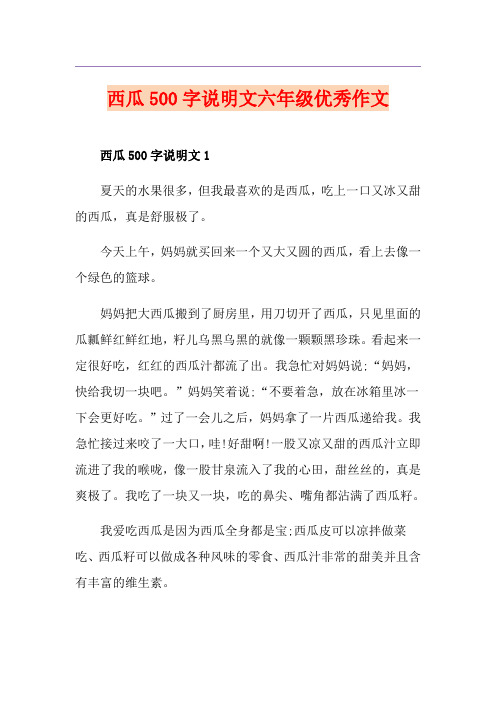 西瓜 500 字说明文六年级优秀作文

西瓜 500 字说明文 1

夏天的水果很多，但我最喜欢的是西瓜，吃上一口又冰又甜的西瓜，真是舒服极了。

今天上午，妈妈就买回来一个又大又圆的西瓜，看上去像一个绿色的篮球。

妈妈把大西瓜搬到了厨房里，用刀切开了西瓜，只见里面的瓜瓤鲜红鲜红地，籽儿乌黑乌黑的就像一颗颗黑珍珠。看起来一定很好吃，红红的西瓜汁都流了出。我急忙对妈妈说：“妈妈，快给我切一块吧。”妈妈笑着说：“不要着急，放在冰箱里冰一下会更好吃。”过了一会儿之后，妈妈拿了一片西瓜递给我。我急忙接过来咬了一大口，哇!好甜啊!一股又凉又甜的西瓜汁立即流进了我的喉咙，像一股甘泉流入了我的心田，甜丝丝的，真是爽极了。我吃了一块又一块，吃的鼻尖、嘴角都沾满了西瓜籽。

我爱吃西瓜是因为西瓜全身都是宝;西瓜皮可以凉拌做菜吃、西瓜籽可以做成各种风味的零食、西瓜汁非常的甜美并且含有丰富的维生素。